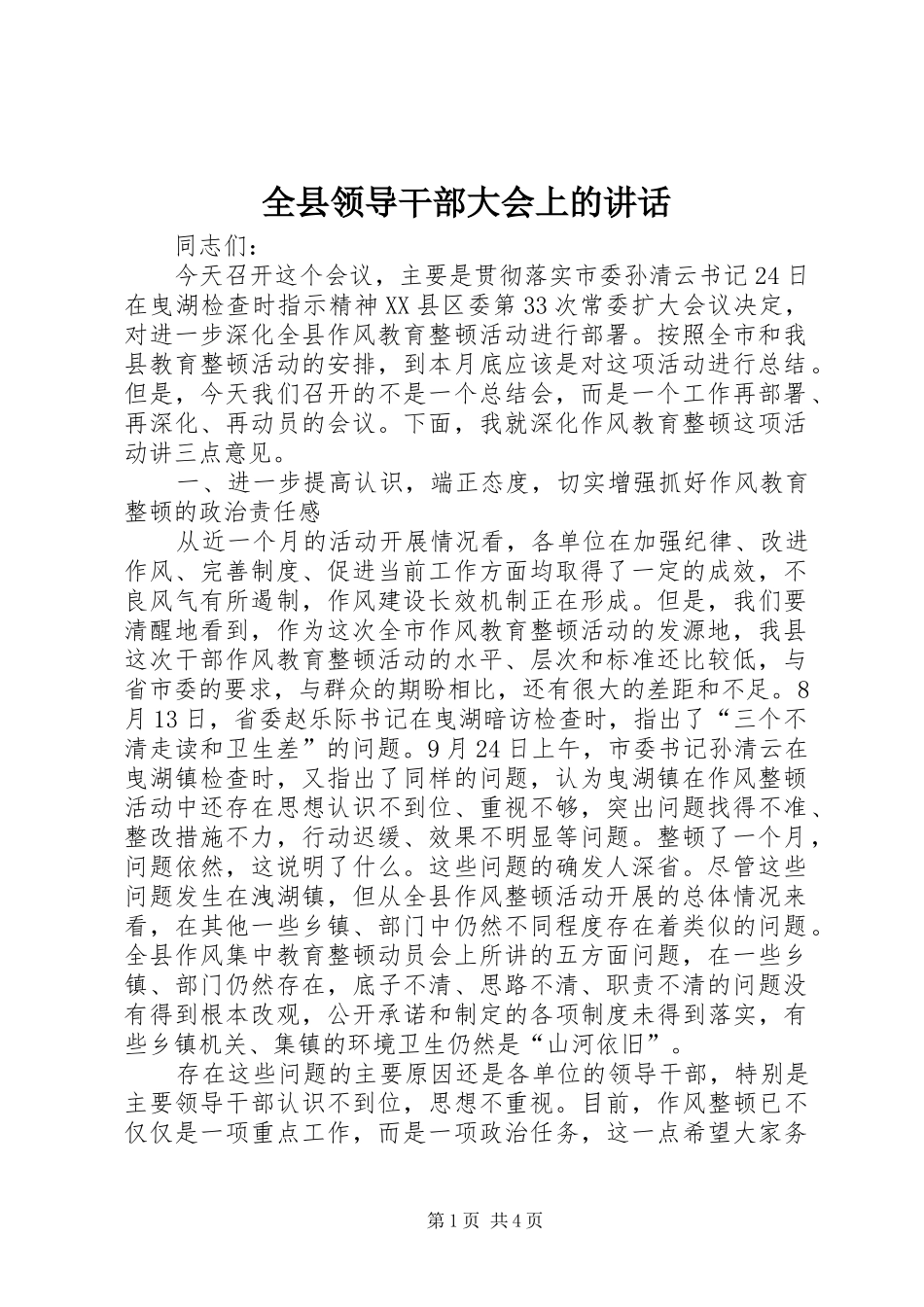 全县领导干部大会上的讲话

同志们：

今天召开这个会议，主要是贯彻落实市委孙清云书记24日在曳湖检查时指示精神XX县区委第33次常委扩大会议决定，对进一步深化全县作风教育整顿活动进行部署。按照全市和我县教育整顿活动的安排，到本月底应该是对这项活动进行总结。但是，今天我们召开的不是一个总结会，而是一个工作再部署、再深化、再动员的会议。下面，我就深化作风教育整顿这项活动讲三点意见。

一、进一步提高认识，端正态度，切实增强抓好作风教育整顿的政治责任感

从近一个月的活动开展情况看，各单位在加强纪律、改进作风、完善制度、促进当前工作方面均取得了一定的成效，不良风气有所遏制，作风建设长效机制正在形成。但是，我们要清醒地看到，作为这次全市作风教育整顿活动的发源地，我县这次干部作风教育整顿活动的水平、层次和标准还比较低，与省市委的要求，与群众的期盼相比，还有很大的差距和不足。8月13日，省委赵乐际书记在曳湖暗访检查时，指出了“三个不清走读和卫生差”的问题。9月24日上午，市委书记孙清云在曳湖镇检查时，又指出了同样的问题，认为曳湖镇在作风整顿活动中还存在思想认识不到位、重视不够，突出问题找得不准、整改措施不力，行动迟缓、效果不明显等问题。整顿了一个月，问题依然，这说明了什么。这些问题的确发人深省。尽管这些问题发生在洩湖镇，但从全县作风整顿活动开展的总体情况来看，在其他一些乡镇、部门中仍然不同程度存在着类似的问题。全县作风集中教育整顿动员会上所讲的五方面问题，在一些乡镇、部门仍然存在，底子不清、思路不清、职责不清的问题没有得到根本改观，公开承诺和制定的各项制度未得到落实，有些乡镇机关、集镇的环境卫生仍然是“山河依旧”。

存在这些问题的主要原因还是各单位的领导干部，特别是主要领导干部认识不到位，思想不重视。目前，作风整顿已不仅仅是一项重点工作，而是一项政治任务，这一点希望大家务

第1页 共4页